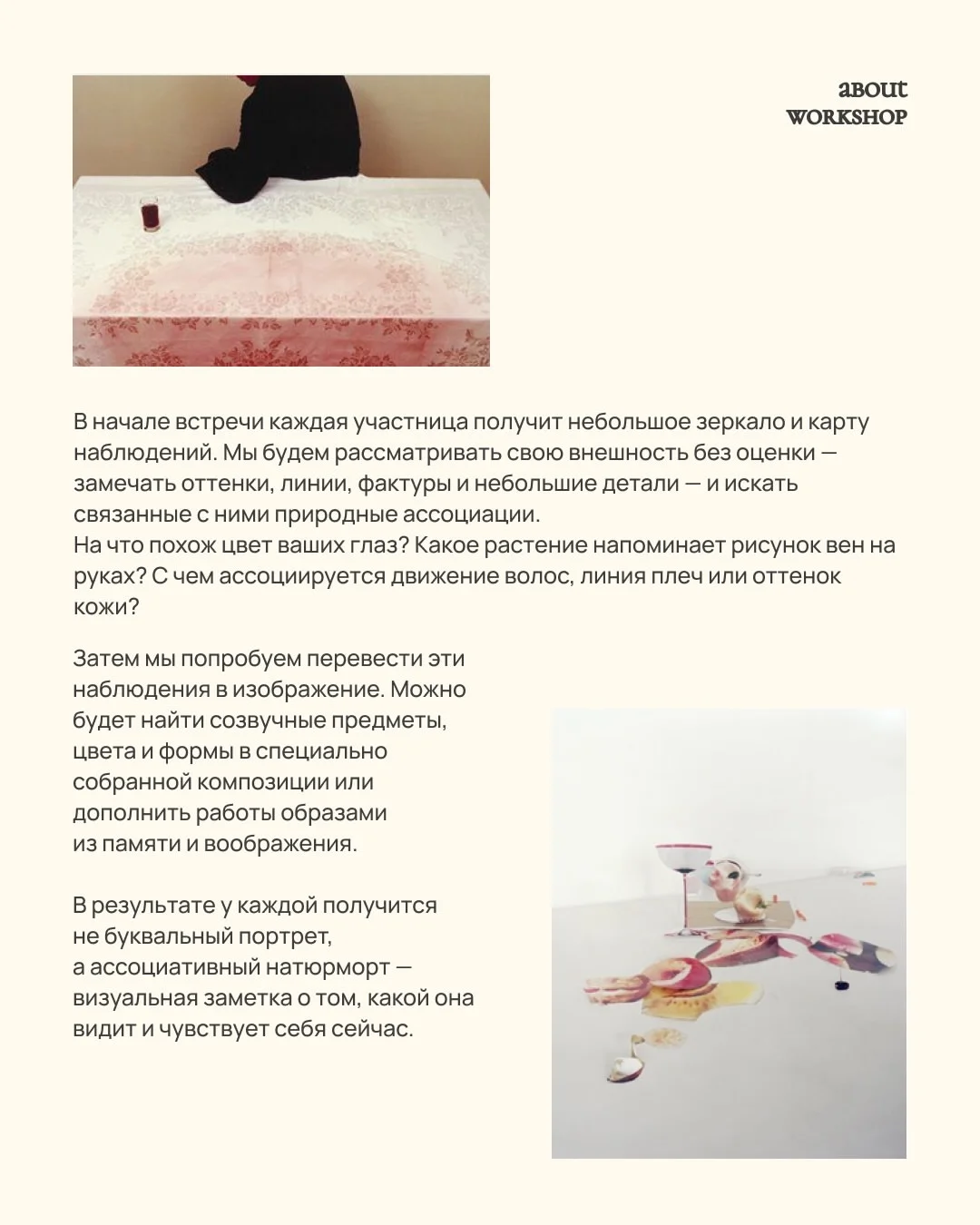 about
WORKSHOP

В начале встречи каждая участница получит небольшое зеркало и карту наблюдений. Мы будем рассматривать свою внешность без оценки — замечать оттенки, линии, фактуры и небольшие детали — и искать связанные с ними природные ассоциации.
На что похож цвет ваших глаз? Какое растение напоминает рисунок вен на руках? С чем ассоциируется движение волос, линия плеч или оттенок кожи?

Затем мы попробуем перевести эти наблюдения в изображение. Можно будет найти созвучные предметы, цвета и формы в специально собранной композиции или дополнить работы образами из памяти и воображения.

В результате у каждой получится не буквальный портрет, а ассоциативный натюрморт — визуальная заметка о том, какой она видит и чувствует себя сейчас.